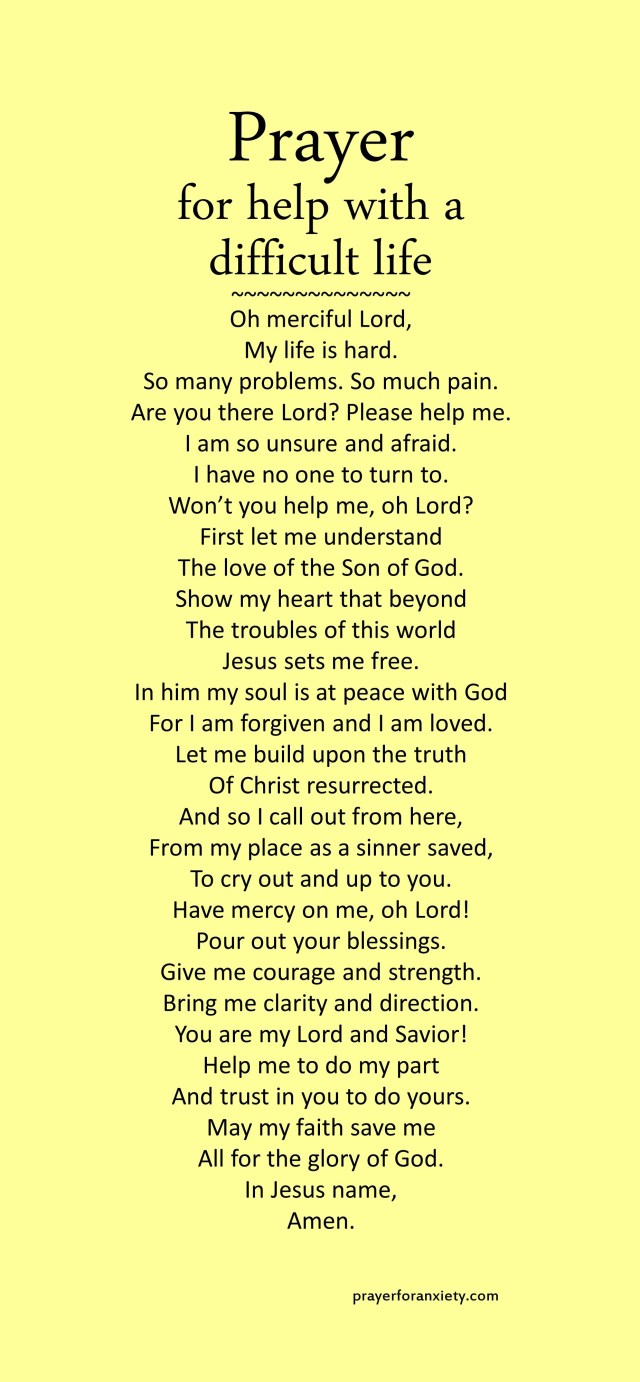 Prayer
for help with a difficult life
~~~~~~~~~~~~~~
Oh merciful Lord,
My life is hard.
So many problems. So much pain.
Are you there Lord? Please help me.
I am so unsure and afraid.
I have no one to turn to.
Won't you help me, oh Lord?
First let me understand
The love of the Son of God.
Show my heart that beyond
The troubles of this world
Jesus sets me free.
In him my soul is at peace with God
For I am forgiven and I am loved.
Let me build upon the truth
Of Christ resurrected.
And so I call out from here,
From my place as a sinner saved,
To cry out and up to you.
Have mercy on me, oh Lord!
Pour out your blessings.
Give me courage and strength.
Bring me clarity and direction.
You are my Lord and Savior!
Help me to do my part
And trust in you to do yours.
May my faith save me
All for the glory of God.
In Jesus name,
Amen.

prayerforanxiety.com